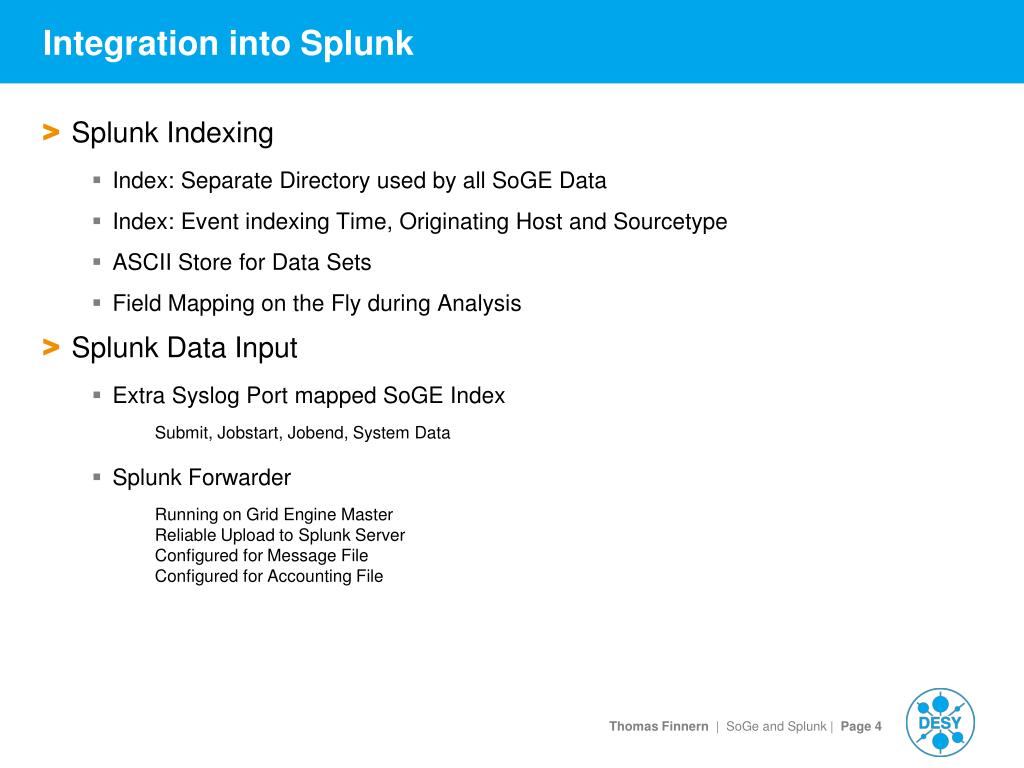 Integration into Splunk

> Splunk Indexing

▪ Index: Separate Directory used by all SoGE Data

▪ Index: Event indexing Time, Originating Host and Sourcetype

▪ ASCII Store for Data Sets

▪ Field Mapping on the Fly during Analysis

> Splunk Data Input

▪ Extra Syslog Port mapped SoGE Index

Submit, Jobstart, Jobend, System Data

▪ Splunk Forwarder

Running on Grid Engine Master
Reliable Upload to Splunk Server
Configured for Message File
Configured for Accounting File

Thomas Finnern | SoGe and Splunk | Page 4

DESY